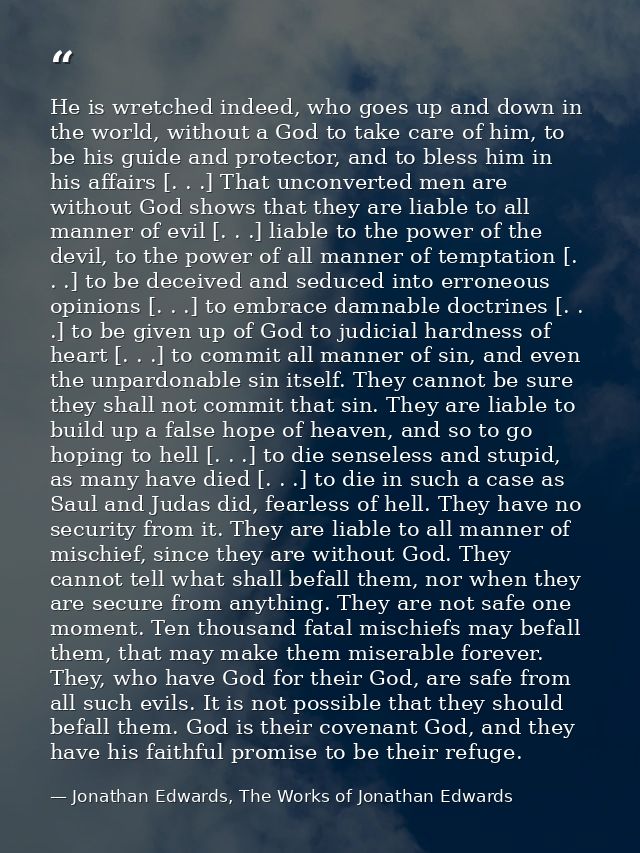 “

He is wretched indeed, who goes up and down in the world, without a God to take care of him, to be his guide and protector, and to bless him in his affairs [. . .] That unconverted men are without God shows that they are liable to all manner of evil [. . .] liable to the power of the devil, to the power of all manner of temptation [. . .] to be deceived and seduced into erroneous opinions [. . .] to embrace damnable doctrines [. . .] to be given up of God to judicial hardness of heart [. . .] to commit all manner of sin, and even the unpardonable sin itself. They cannot be sure they shall not commit that sin. They are liable to build up a false hope of heaven, and so to go hoping to hell [. . .] to die senseless and stupid, as many have died [. . .] to die in such a case as Saul and Judas did, fearless of hell. They have no security from it. They are liable to all manner of mischief, since they are without God. They cannot tell what shall befall them, nor when they are secure from anything. They are not safe one moment. Ten thousand fatal mischiefs may befall them, that may make them miserable forever. They, who have God for their God, are safe from all such evils. It is not possible that they should befall them. God is their covenant God, and they have his faithful promise to be their refuge.

— Jonathan Edwards, The Works of Jonathan Edwards